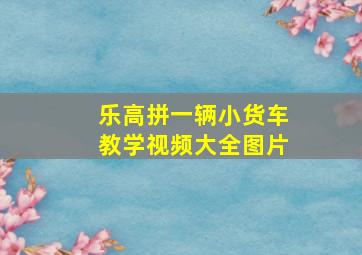 乐高拼一辆小货车
教学视频大全图片